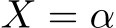 $X = \alpha$